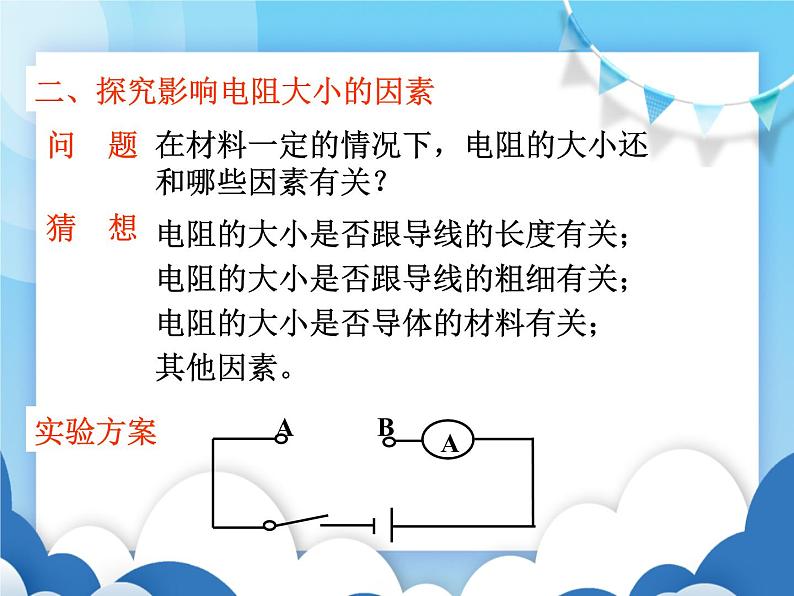 二、探究影响电阻大小的因素

问 题 在材料一定的情况下，电阻的大小还和哪些因素有关？

猜 想 电阻的大小是否跟导线的长度有关；
电阻的大小是否跟导线的粗细有关；
电阻的大小是否导体的材料有关；
其他因素。

实验方案

A

B

A